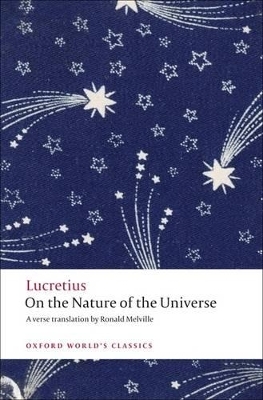 Lucretius
On the Nature of the Universe
A verse translation by Ronald Melville

OXFORD WORLD'S CLASSICS